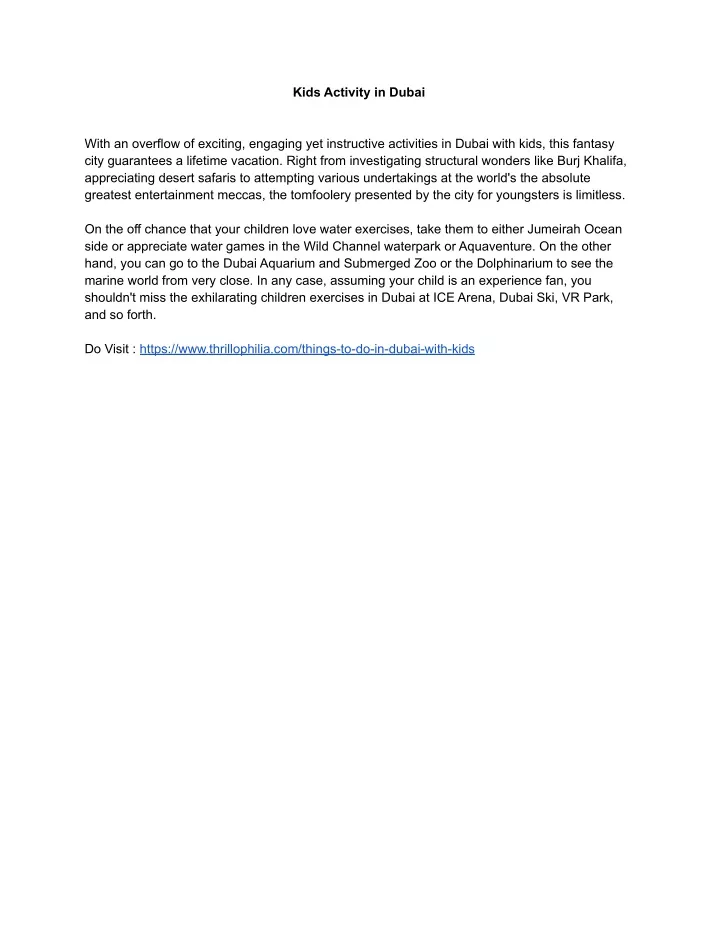 Kids Activity in Dubai

With an overflow of exciting, engaging yet instructive activities in Dubai with kids, this fantasy city guarantees a lifetime vacation. Right from investigating structural wonders like Burj Khalifa, appreciating desert safaris to attempting various undertakings at the world's the absolute greatest entertainment meccas, the tomfoolery presented by the city for youngsters is limitless.

On the off chance that your children love water exercises, take them to either Jumeirah Ocean side or appreciate water games in the Wild Channel waterpark or Aquaventure. On the other hand, you can go to the Dubai Aquarium and Submerged Zoo or the Dolphinarium to see the marine world from very close. In any case, assuming your child is an experience fan, you shouldn't miss the exhilarating children exercises in Dubai at ICE Arena, Dubai Ski, VR Park, and so forth.

Do Visit : https://www.thrillophilia.com/things-to-do-in-dubai-with-kids